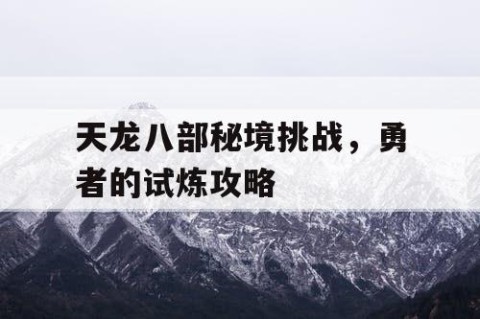 天龙八部秘境挑战，勇者的试炼攻略